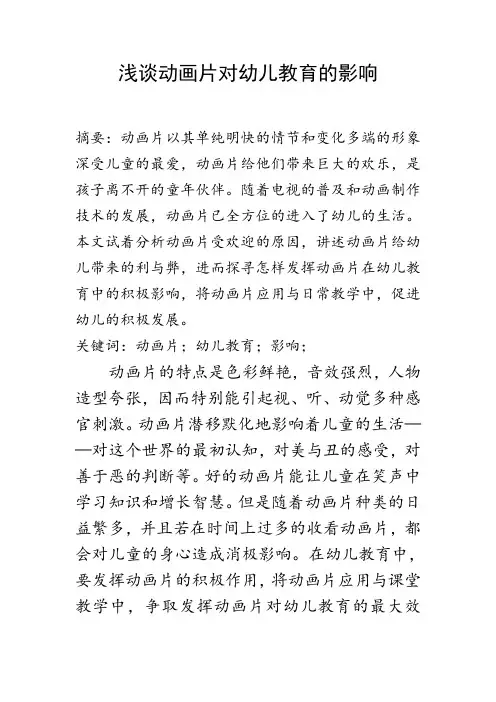 浅谈动画片对幼儿教育的影响

摘要：动画片以其单纯明快的情节和变化多端的形象深受儿童的最爱，动画片给他们带来巨大的欢乐，是孩子离不开的童年伙伴。随着电视的普及和动画制作技术的发展，动画片已全方位的进入了幼儿的生活。本文试着分析动画片受欢迎的原因，讲述动画片给幼儿带来的利与弊，进而探寻怎样发挥动画片在幼儿教育中的积极影响，将动画片应用与日常教学中，促进幼儿的积极发展。
关键词：动画片；幼儿教育；影响；

动画片的特点是色彩鲜艳，音效强烈，人物造型夸张，因而特别能引起视、听、动觉多种感官刺激。动画片潜移默化地影响着儿童的生活——对这个世界的最初认知，对美与丑的感受，对善于恶的判断等。好的动画片能让儿童在笑声中学习知识和增长智慧。但是随着动画片种类的日益繁多，并且若在时间上过多的收看动画片，都会对儿童的身心造成消极影响。在幼儿教育中，要发挥动画片的积极作用，将动画片应用与课堂教学中，争取发挥动画片对幼儿教育的最大效